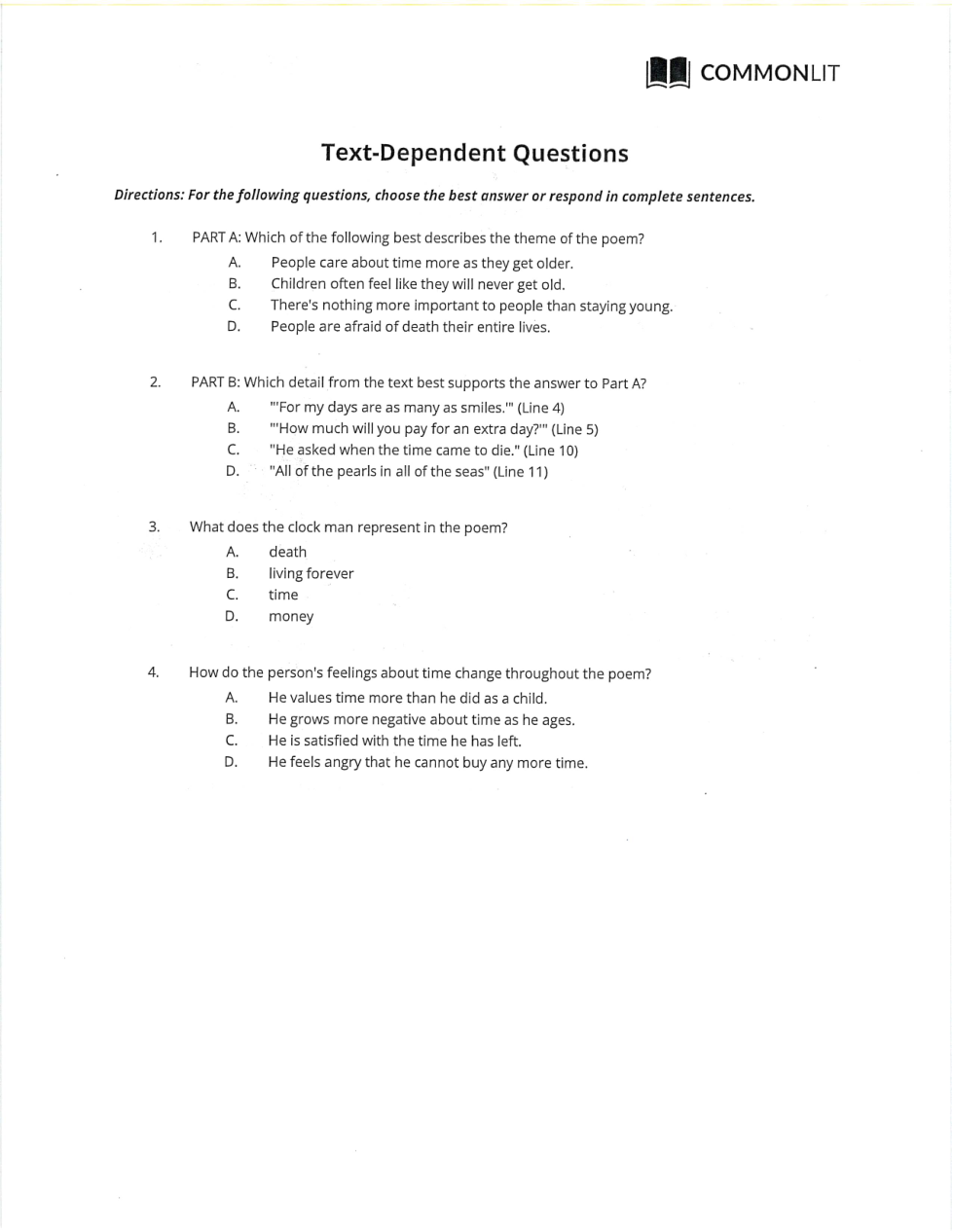 COMMONLIT

Text-Dependent Questions

Directions: For the following questions, choose the best answer or respond in complete sentences.

1. PART A: Which of the following best describes the theme of the poem?
A. People care about time more as they get older.
B. Children often feel like they will never get old.
C. There's nothing more important to people than staying young.
D. People are afraid of death their entire lives.

2. PART B: Which detail from the text best supports the answer to Part A?
A. "'For my days are as many as smiles.'" (Line 4)
B. "'How much will you pay for an extra day?'" (Line 5)
C. "He asked when the time came to die." (Line 10)
D. "All of the pearls in all of the seas" (Line 11)

3. What does the clock man represent in the poem?
A. death
B. living forever
C. time
D. money

4. How do the person's feelings about time change throughout the poem?
A. He values time more than he did as a child.
B. He grows more negative about time as he ages.
C. He is satisfied with the time he has left.
D. He feels angry that he cannot buy any more time.